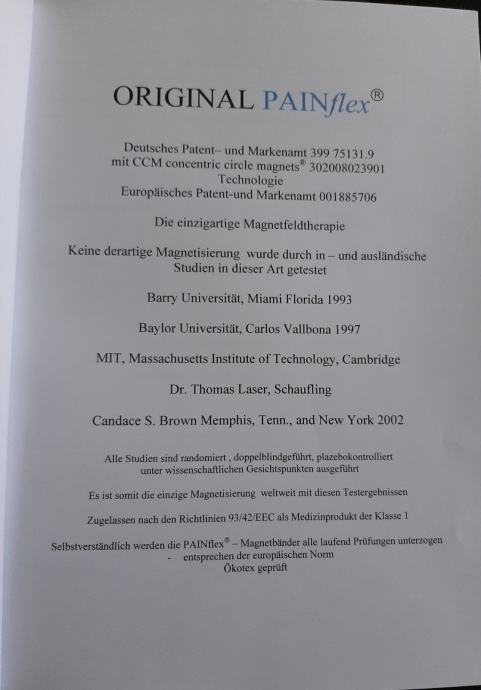 ORIGINAL PAINflex®

Deutsches Patent– und Markenamt 399 75131.9
mit CCM concentric circle magnets® 302008023901
Technologie
Europäisches Patent-und Markenamt 001885706

Die einzigartige Magnetfeldtherapie

Keine derartige Magnetisierung wurde durch in – und ausländische Studien in dieser Art getestet

Barry Universität, Miami Florida 1993

Baylor Universität, Carlos Vallbona 1997

MIT, Massachusetts Institute of Technology, Cambridge

Dr. Thomas Laser, Schaufling

Candace S. Brown Memphis, Tenn., and New York 2002

Alle Studien sind randomiert , doppelblindgeführt, plazebokontrolliert unter wissenschaftlichen Gesichtspunkten ausgeführt

Es ist somit die einzige Magnetisierung weltweit mit diesen Testergebnissen

Zugelassen nach den Richtlinien 93/42/EEC als Medizinprodukt der Klasse 1

Selbstverständlich werden die PAINflex® – Magnetbänder alle laufend Prüfungen unterzogen
- entsprechen der europäischen Norm
Ökotex geprüft